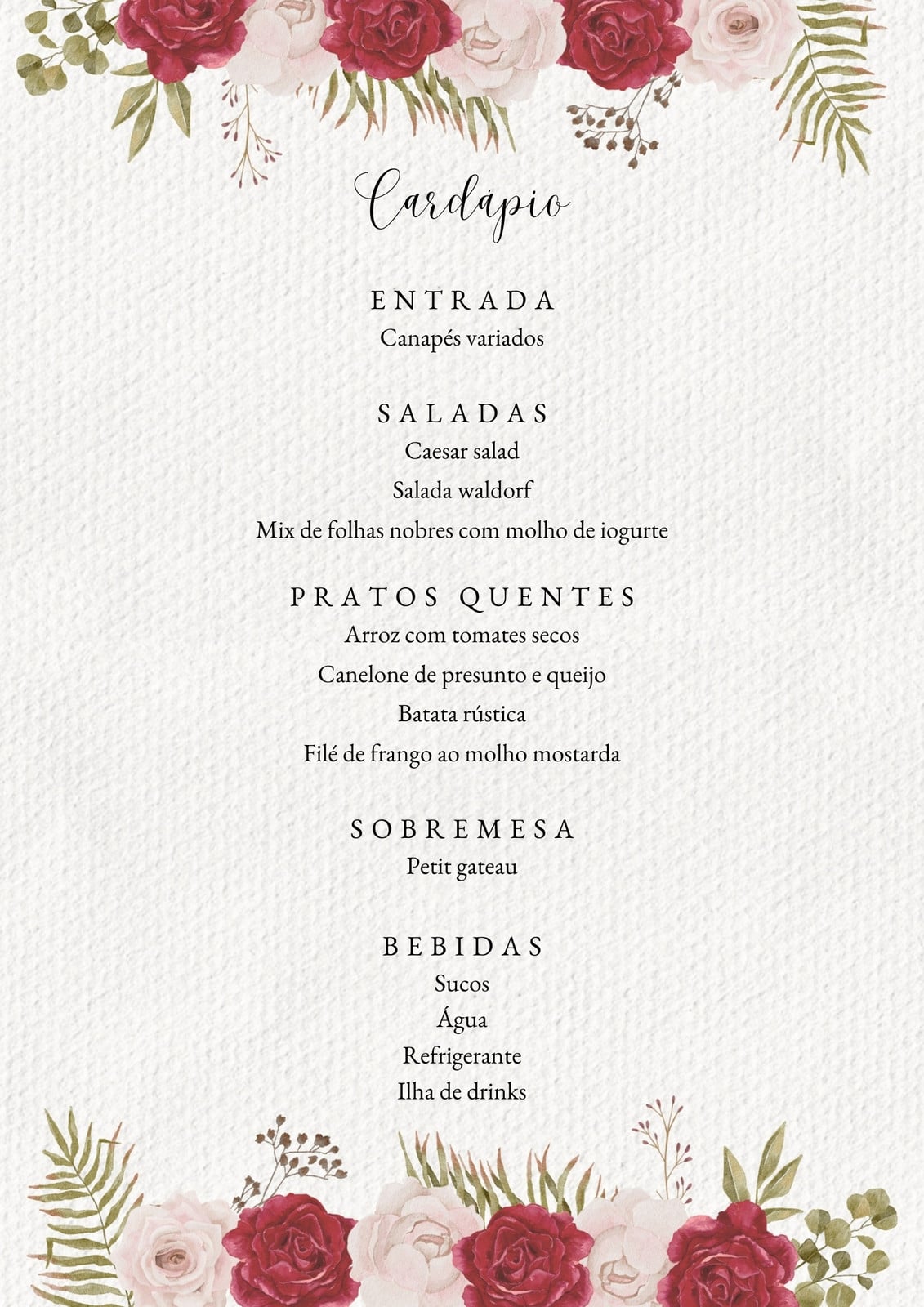 Cardápio

ENTRADA
Canapés variados

SALADAS
Caesar salad
Salada waldorf
Mix de folhas nobres com molho de iogurte

PRATOS QUENTES
Arroz com tomates secos
Canelone de presunto e queijo
Batata rústica
Filé de frango ao molho mostarda

SOBREMESA
Petit gateau

BEBIDAS
Sucos
Água
Refrigerante
Ilha de drinks